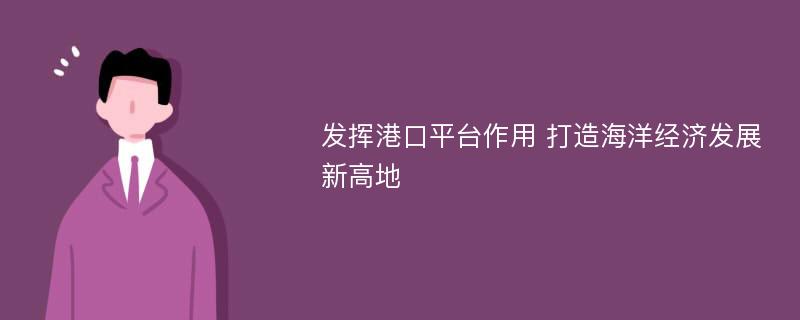 发挥港口平台作用 打造海洋经济发展新高地